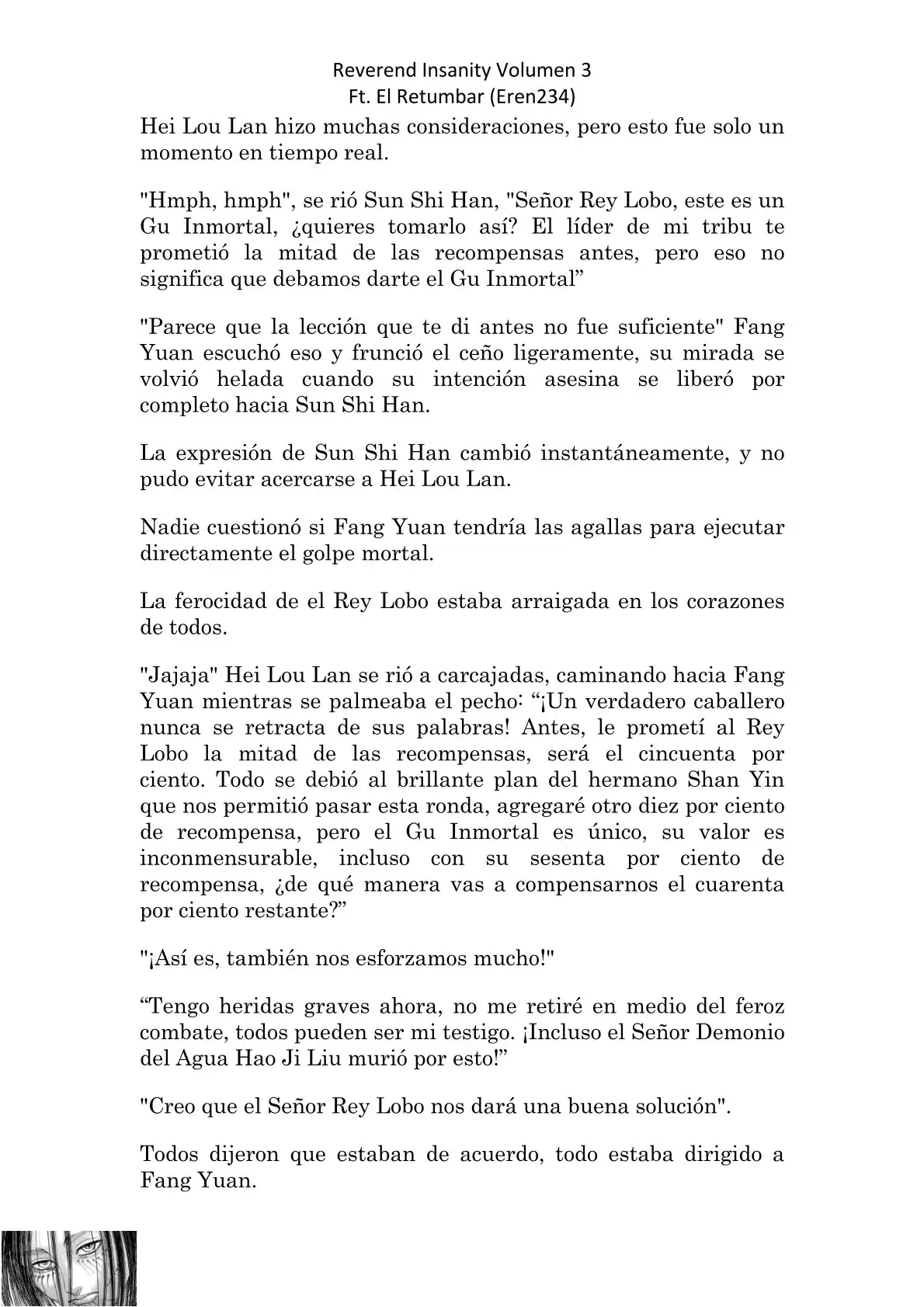 Reverend Insanity Volumen 3
Ft. El Retumbar (Eren234)

Hei Lou Lan hizo muchas consideraciones, pero esto fue solo un momento en tiempo real.

"Hmph, hmph", se rió Sun Shi Han, "Señor Rey Lobo, este es un Gu Inmortal, ¿quieres tomarlo así? El líder de mi tribu te prometió la mitad de las recompensas antes, pero eso no significa que debamos darte el Gu Inmortal”

"Parece que la lección que te di antes no fue suficiente" Fang Yuan escuchó eso y frunció el ceño ligeramente, su mirada se volvió helada cuando su intención asesina se liberó por completo hacia Sun Shi Han.

La expresión de Sun Shi Han cambió instantáneamente, y no pudo evitar acercarse a Hei Lou Lan.

Nadie cuestionó si Fang Yuan tendría las agallas para ejecutar directamente el golpe mortal.

La ferocidad de el Rey Lobo estaba arraigada en los corazones de todos.

"Jajaja" Hei Lou Lan se rió a carcajadas, caminando hacia Fang Yuan mientras se palmeaba el pecho: “¡Un verdadero caballero nunca se retracta de sus palabras! Antes, le prometí al Rey Lobo la mitad de las recompensas, será el cincuenta por ciento. Todo se debió al brillante plan del hermano Shan Yin que nos permitió pasar esta ronda, agregaré otro diez por ciento de recompensa, pero el Gu Inmortal es único, su valor es inconmensurable, incluso con su sesenta por ciento de recompensa, ¿de qué manera vas a compensarnos el cuarenta por ciento restante?”

"¡Así es, también nos esforzamos mucho!"

“Tengo heridas graves ahora, no me retiré en medio del feroz combate, todos pueden ser mi testigo. ¡Incluso el Señor Demonio del Agua Hao Ji Liu murió por esto!”

"Creo que el Señor Rey Lobo nos dará una buena solución".

Todos dijeron que estaban de acuerdo, todo estaba dirigido a Fang Yuan.